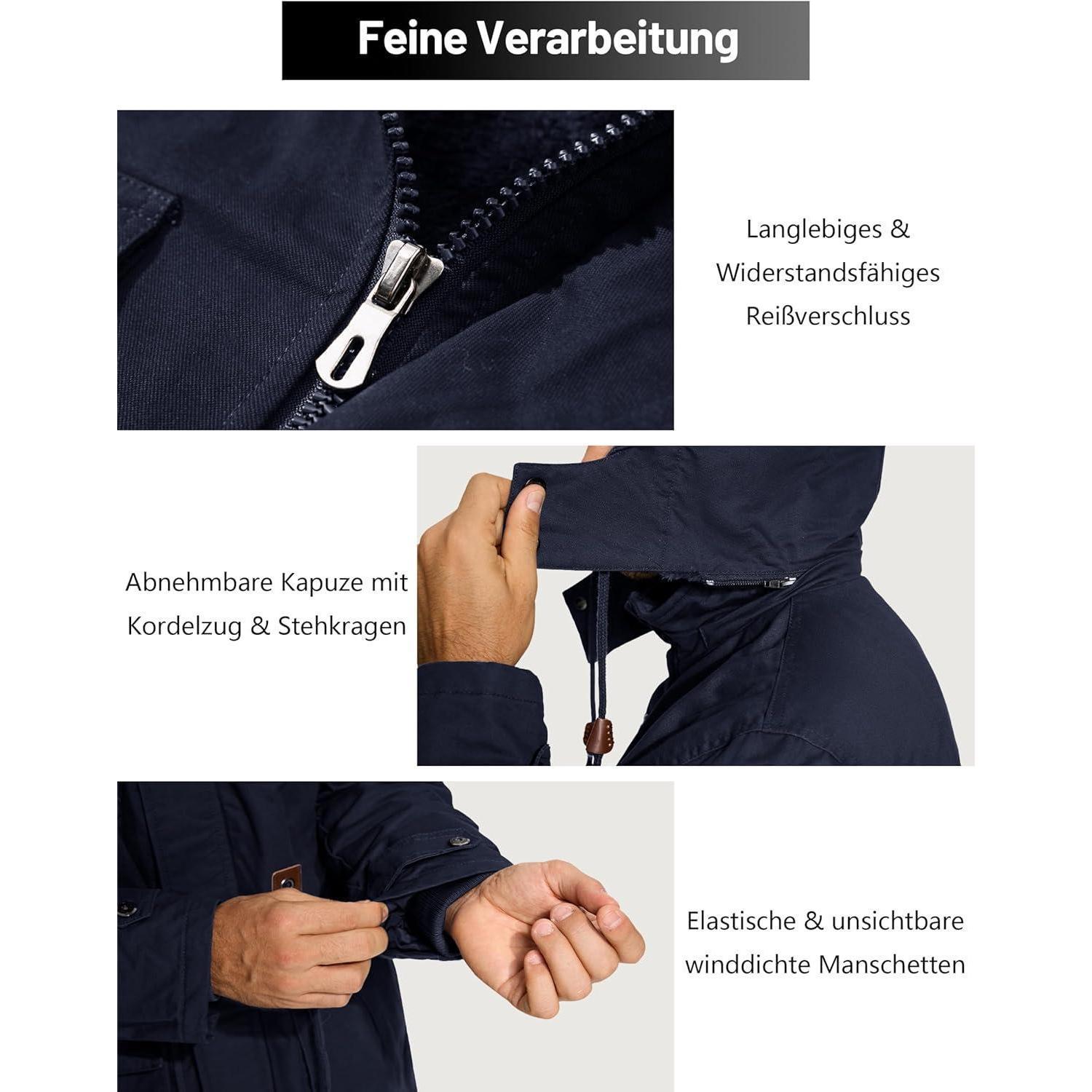 Feine Verarbeitung

Langlebiges & Widerstandsfähiges Reißverschluss

Abnehmbare Kapuze mit Kordelzug & Stehkragen

Elastische & unsichtbare winddichte Manschetten